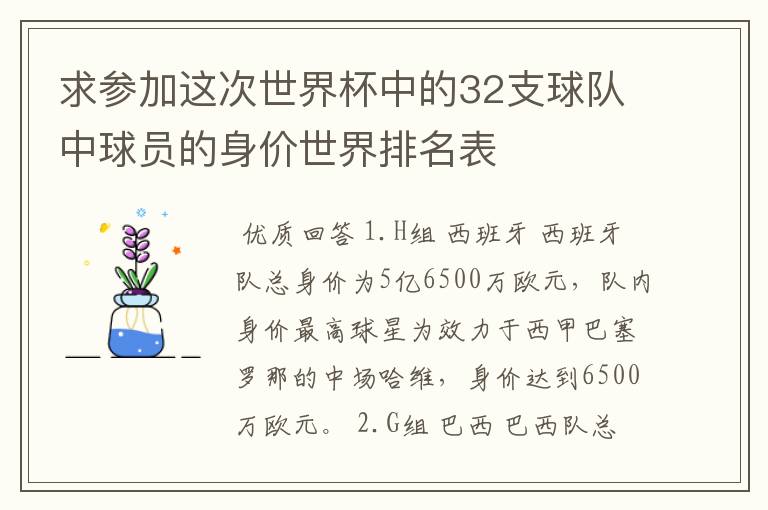 求参加这次世界杯中的32支球队中球员的身价世界排名表

优质回答 1.H组 西班牙 西班牙队总身价为5亿6500万欧元，队内身价最高球星为效力于西甲巴塞罗那的中场哈维，身价达到6500万欧元。 2.G组 巴西 巴西队总